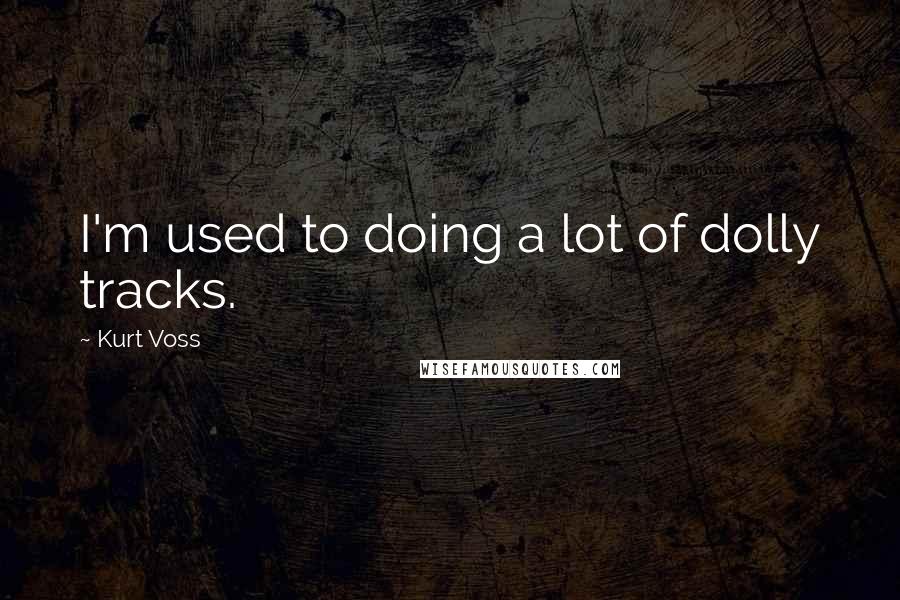 I'm used to doing a lot of dolly tracks.

~ Kurt Voss

WISEFAMOUSQUOTES.COM